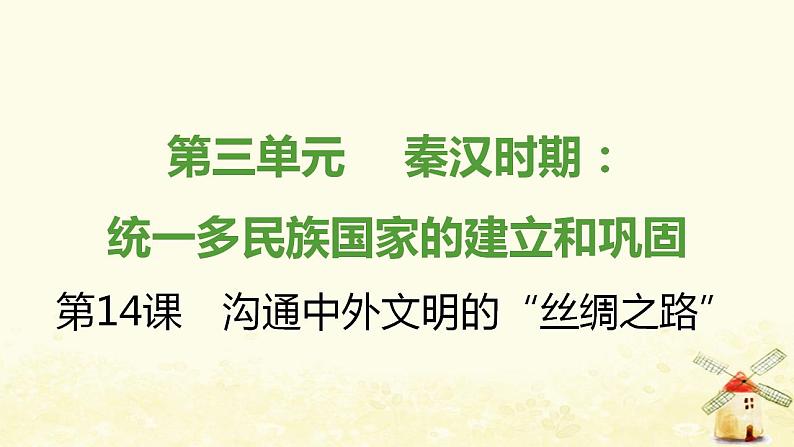 第三单元　秦汉时期：
统一多民族国家的建立和巩固

第14课　沟通中外文明的“丝绸之路”